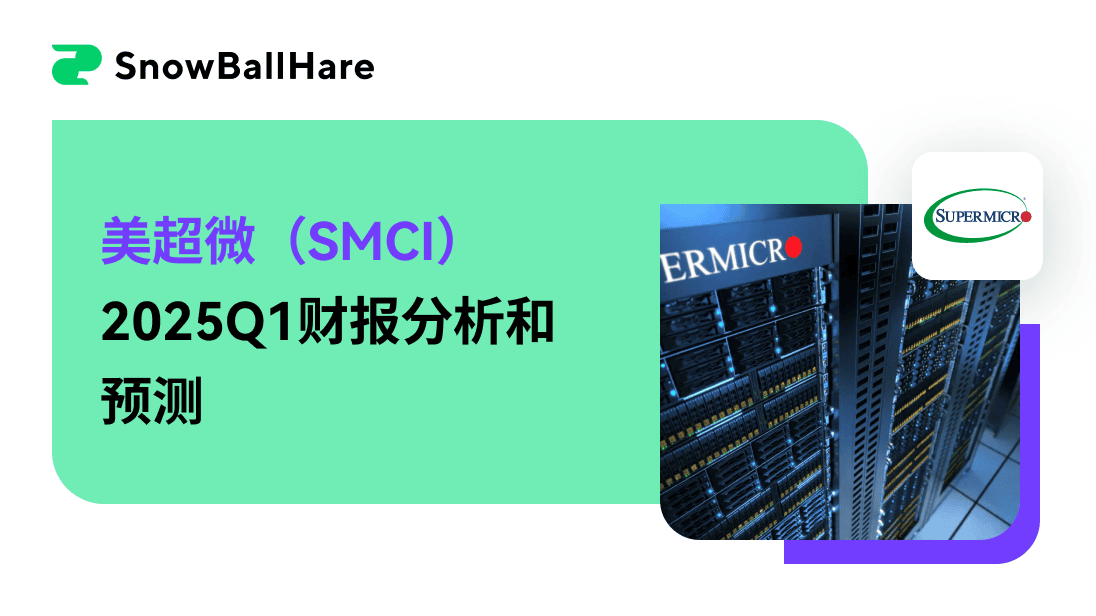 SnowBallHare

美超微（SMCI）
2025Q1财报分析和预测

ERMICR

SUPERMICR